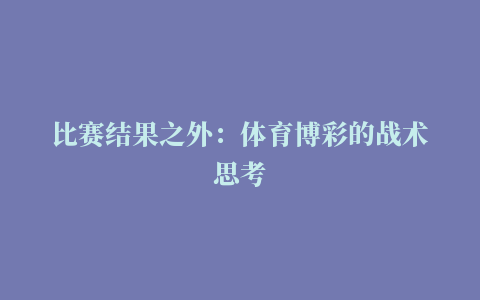 比赛结果之外：体育博彩的战术思考